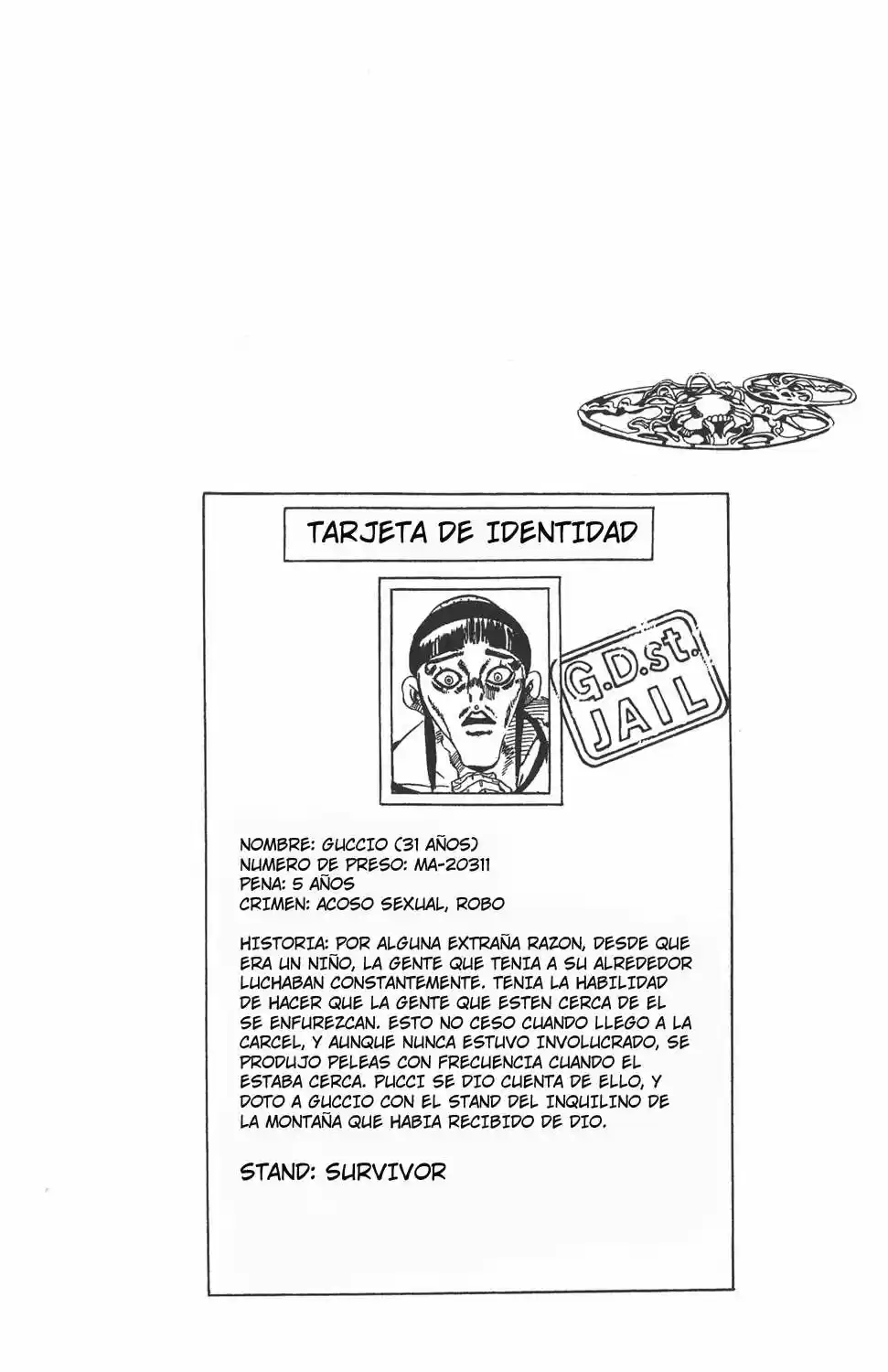 TARJETA DE IDENTIDAD

G.D.st. JAIL

NOMBRE: GUCCIO (31 AÑOS)
NUMERO DE PRESO: MA-20311
PENA: 5 AÑOS
CRIMEN: ACOSO SEXUAL, ROBO

HISTORIA: POR ALGUNA EXTRAÑA RAZON, DESDE QUE ERA UN NIÑO, LA GENTE QUE TENIA A SU ALREDEDOR LUCHABAN CONSTANTEMENTE. TENIA LA HABILIDAD DE HACER QUE LA GENTE QUE ESTEN CERCA DE EL SE ENFUREZCAN. ESTO NO CESO CUANDO LLEGO A LA CARCEL, Y AUNQUE NUNCA ESTUVO INVOLUCRADO, SE PRODUJO PELEAS CON FRECUENCIA CUANDO EL ESTABA CERCA. PUCCI SE DIO CUENTA DE ELLO, Y DOTO A GUCCIO CON EL STAND DEL INQUILINO DE LA MONTAÑA QUE HABIA RECIBIDO DE DIO.

STAND: SURVIVOR